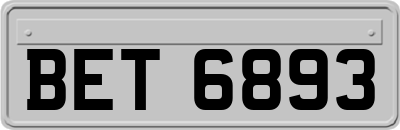 BET 6893